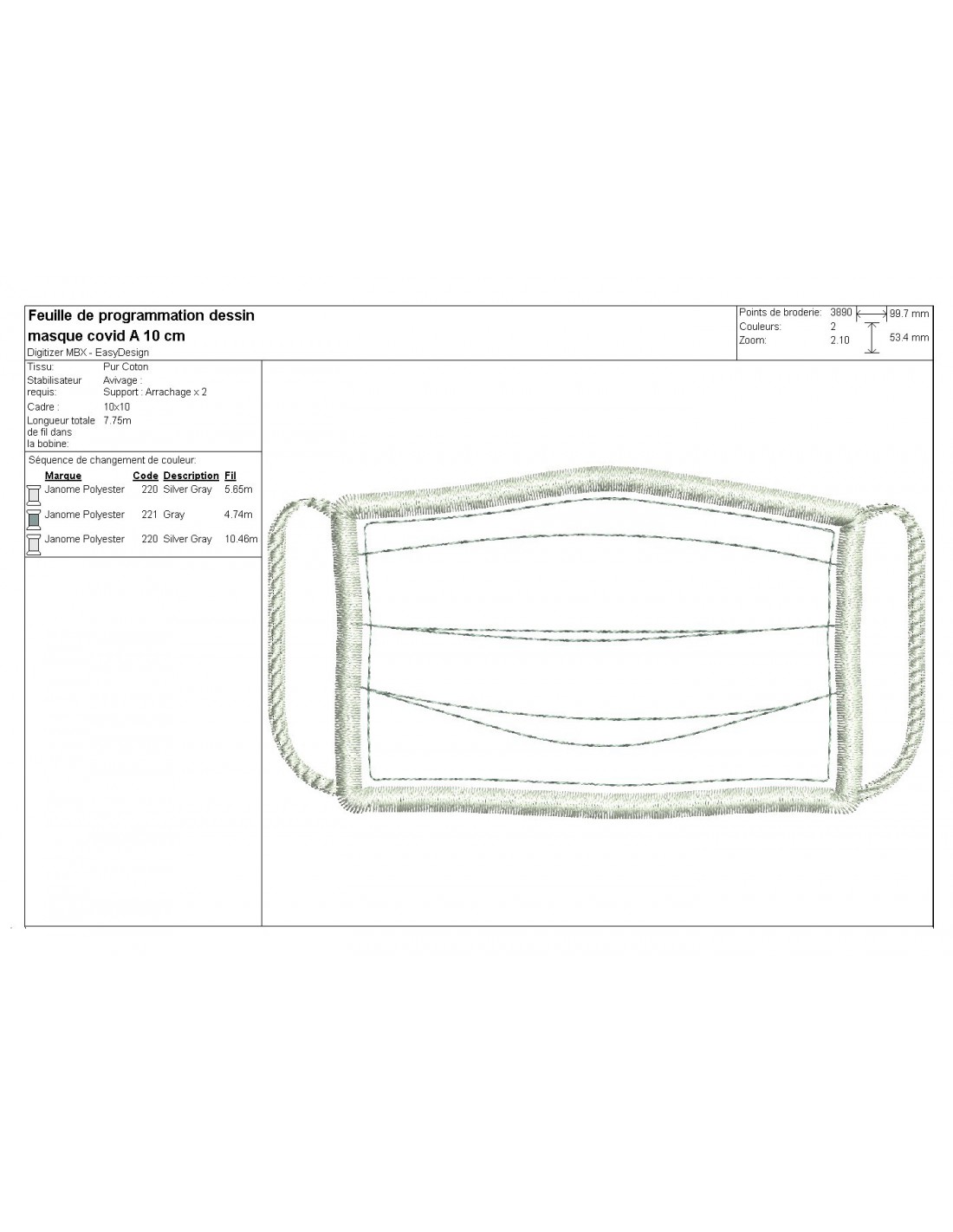 Feuille de programmation dessin masque covid A 10 cm

Digitizer MBX - EasyDesign

Points de broderie: 3890
Couleurs: 2
Zoom: 2.10

99.7 mm
53.4 mm

Tissu: Pur Coton
Stabilisateur requis: Avivage :
Support : Arrachage x 2
Cadre : 10x10
Longueur totale de fil dans la bobine: 7.75m

Séquence de changement de couleur:

| Marque | Code | Description | Fil |
|---|---|---|---|
| Janome Polyester | 220 | Silver Gray | 5.65m |
| Janome Polyester | 221 | Gray | 4.74m |
| Janome Polyester | 220 | Silver Gray | 10.46m |